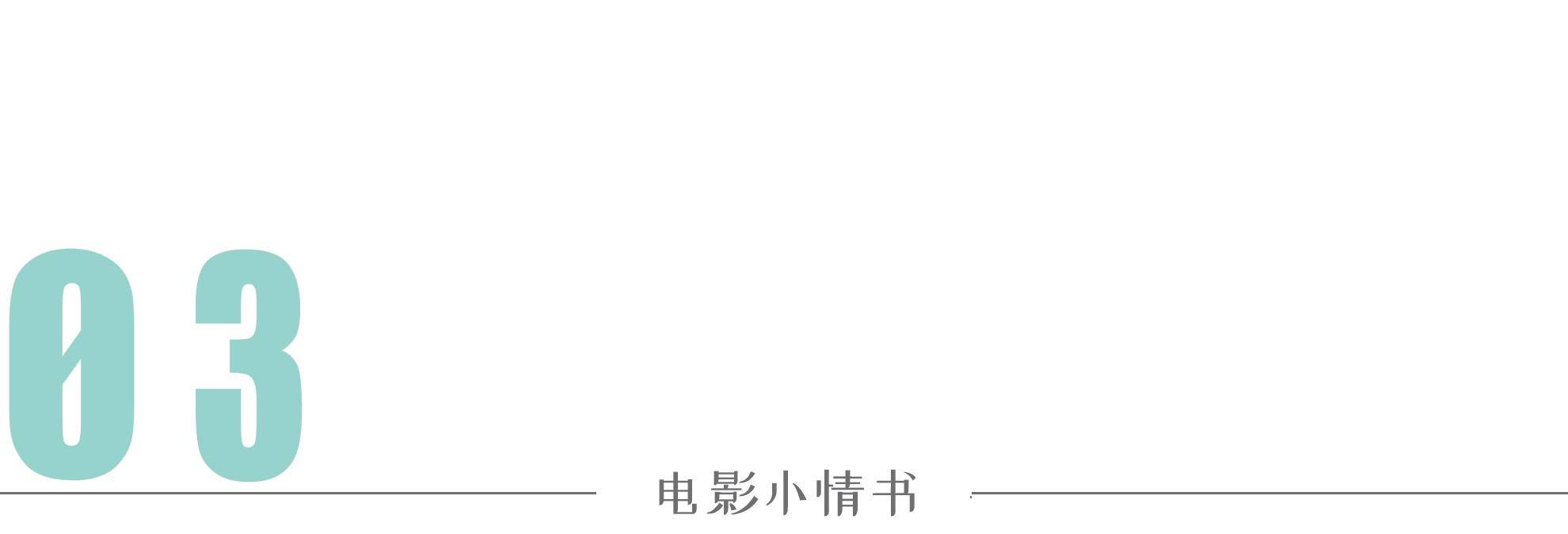 03

电影小情书